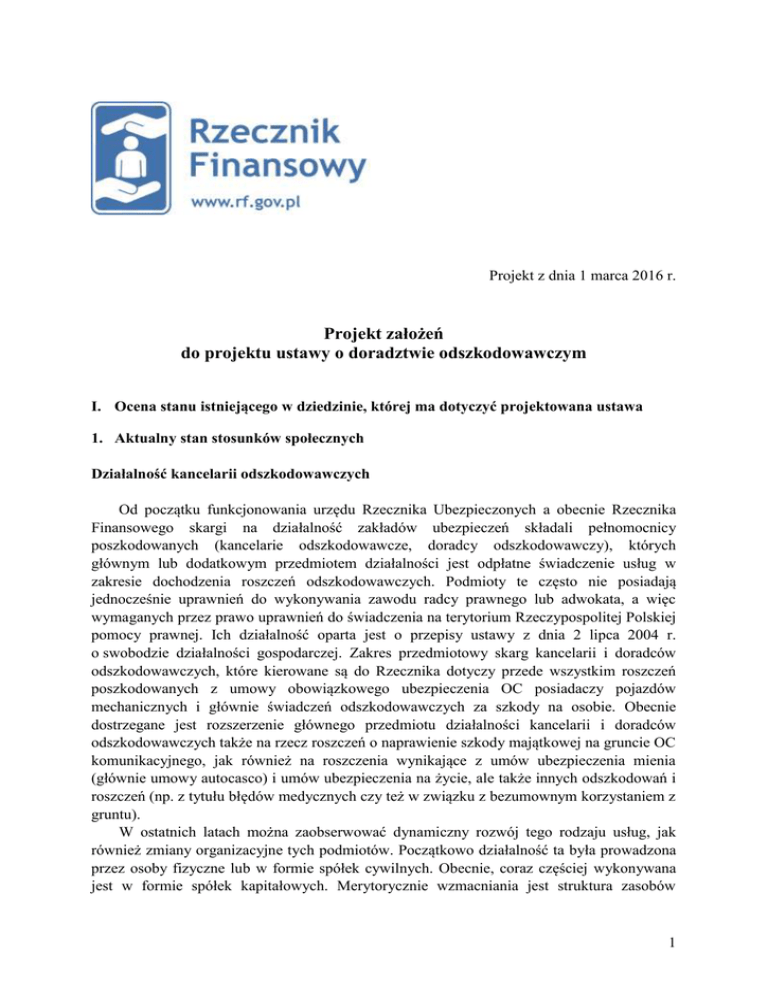 Rzecznik Finansowy
www.rf.gov.pl

Projekt z dnia 1 marca 2016 r.

Projekt założeń
do projektu ustawy o doradztwie odszkodowawczym

I. Ocena stanu istniejącego w dziedzinie, której ma dotyczyć projektowana ustawa

1. Aktualny stan stosunków społecznych

Działalność kancelarii odszkodowawczych

Od początku funkcjonowania urzędu Rzecznika Ubezpieczonych a obecnie Rzecznika Finansowego skargi na działalność zakładów ubezpieczeń składali pełnomocnicy poszkodowanych (kancelarie odszkodowawcze, doradcy odszkodowawczy), których głównym lub dodatkowym przedmiotem działalności jest odpłatne świadczenie usług w zakresie dochodzenia roszczeń odszkodowawczych. Podmioty te często nie posiadają jednocześnie uprawnień do wykonywania zawodu radcy prawnego lub adwokata, a więc wymaganych przez prawo uprawnień do świadczenia na terytorium Rzeczypospolitej Polskiej pomocy prawnej. Ich działalność oparta jest o przepisy ustawy z dnia 2 lipca 2004 r. o swobodzie działalności gospodarczej. Zakres przedmiotowy skarg kancelarii i doradców odszkodowawczych, które kierowane są do Rzecznika dotyczy przede wszystkim roszczeń poszkodowanych z umowy obowiązkowego ubezpieczenia OC posiadaczy pojazdów mechanicznych i głównie świadczeń odszkodowawczych za szkody na osobie. Obecnie dostrzegane jest rozszerzenie głównego przedmiotu działalności kancelarii i doradców odszkodowawczych także na rzecz roszczeń o naprawienie szkody majątkowej na gruncie OC komunikacyjnego, jak również na roszczenia wynikające z umów ubezpieczenia mienia (głównie umowy autocasco) i umów ubezpieczenia na życie, ale także innych odszkodowań i roszczeń (np. z tytułu błędów medycznych czy też w związku z bezumownym korzystaniem z gruntu).

W ostatnich latach można zaobserwować dynamiczny rozwój tego rodzaju usług, jak również zmiany organizacyjne tych podmiotów. Początkowo działalność ta była prowadzona przez osoby fizyczne lub w formie spółek cywilnych. Obecnie, coraz częściej wykonywana jest w formie spółek kapitałowych. Merytorycznie wzmacniania jest struktura zasobów

1